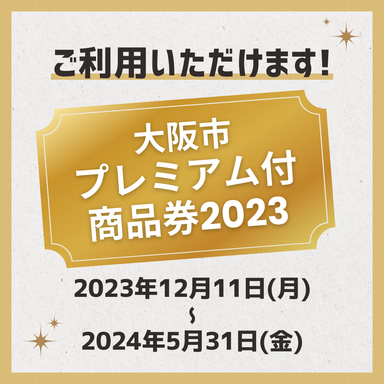 ご利用いただけます!

大阪市
プレミアム付
商品券2023

2023年12月11日(月)
~
2024年5月31日(金)